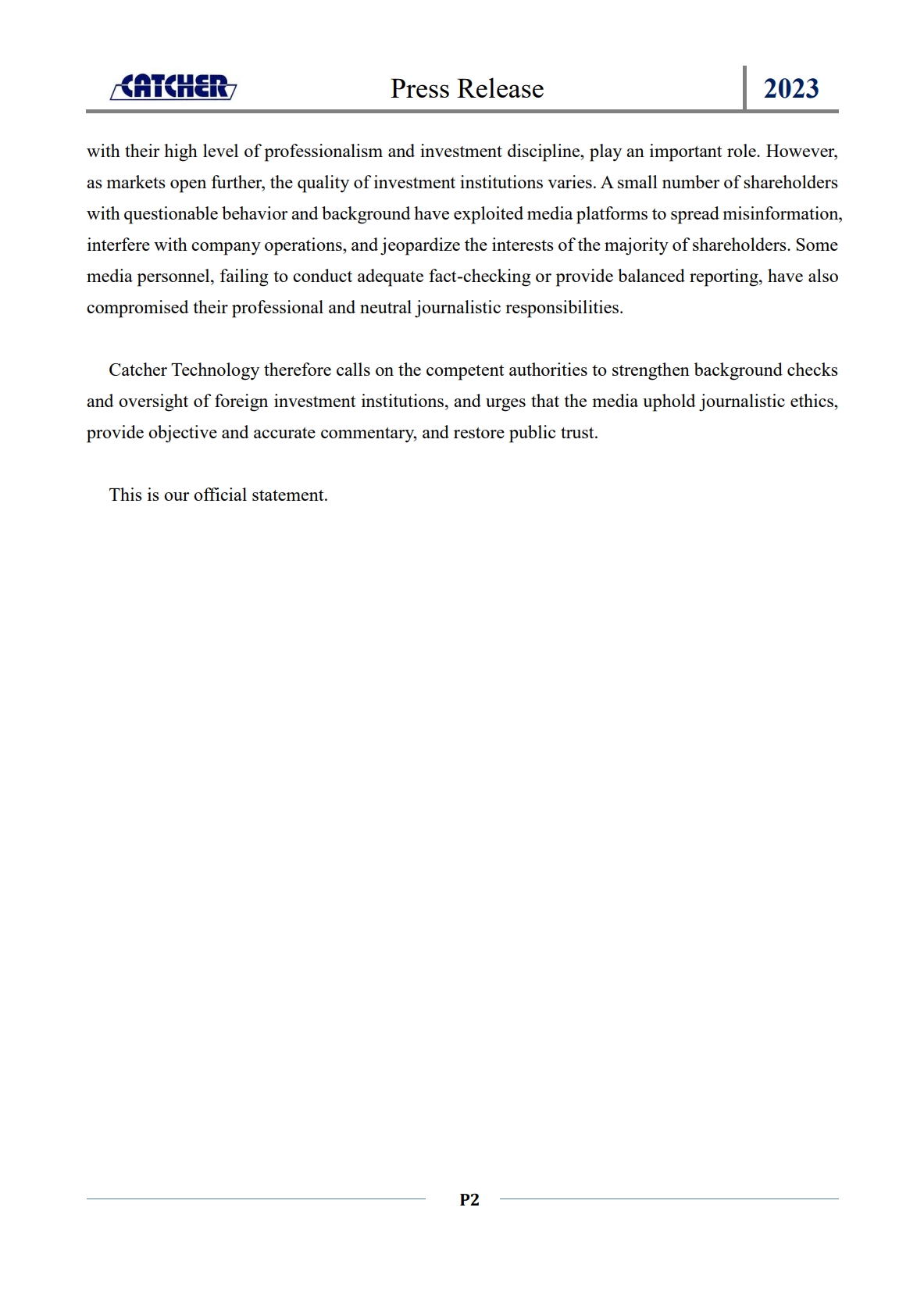 CATCHER Press Release 2023

with their high level of professionalism and investment discipline, play an important role. However, as markets open further, the quality of investment institutions varies. A small number of shareholders with questionable behavior and background have exploited media platforms to spread misinformation, interfere with company operations, and jeopardize the interests of the majority of shareholders. Some media personnel, failing to conduct adequate fact-checking or provide balanced reporting, have also compromised their professional and neutral journalistic responsibilities.

Catcher Technology therefore calls on the competent authorities to strengthen background checks and oversight of foreign investment institutions, and urges that the media uphold journalistic ethics, provide objective and accurate commentary, and restore public trust.

This is our official statement.

P2